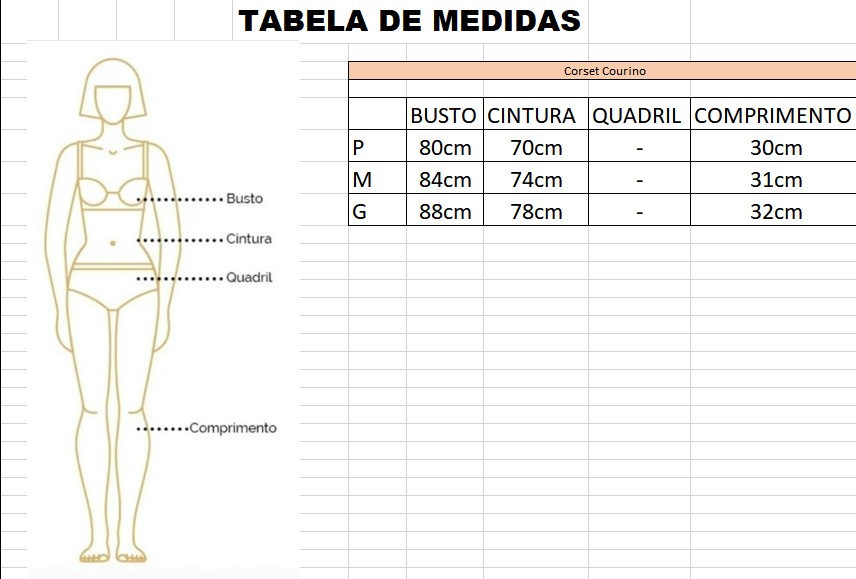 TABELA DE MEDIDAS

Busto
Cintura
Quadril
Comprimento

Corset Courino

| | BUSTO | CINTURA | QUADRIL | COMPRIMENTO |
|---|---|---|---|---|
| P | 80cm | 70cm | - | 30cm |
| M | 84cm | 74cm | - | 31cm |
| G | 88cm | 78cm | - | 32cm |